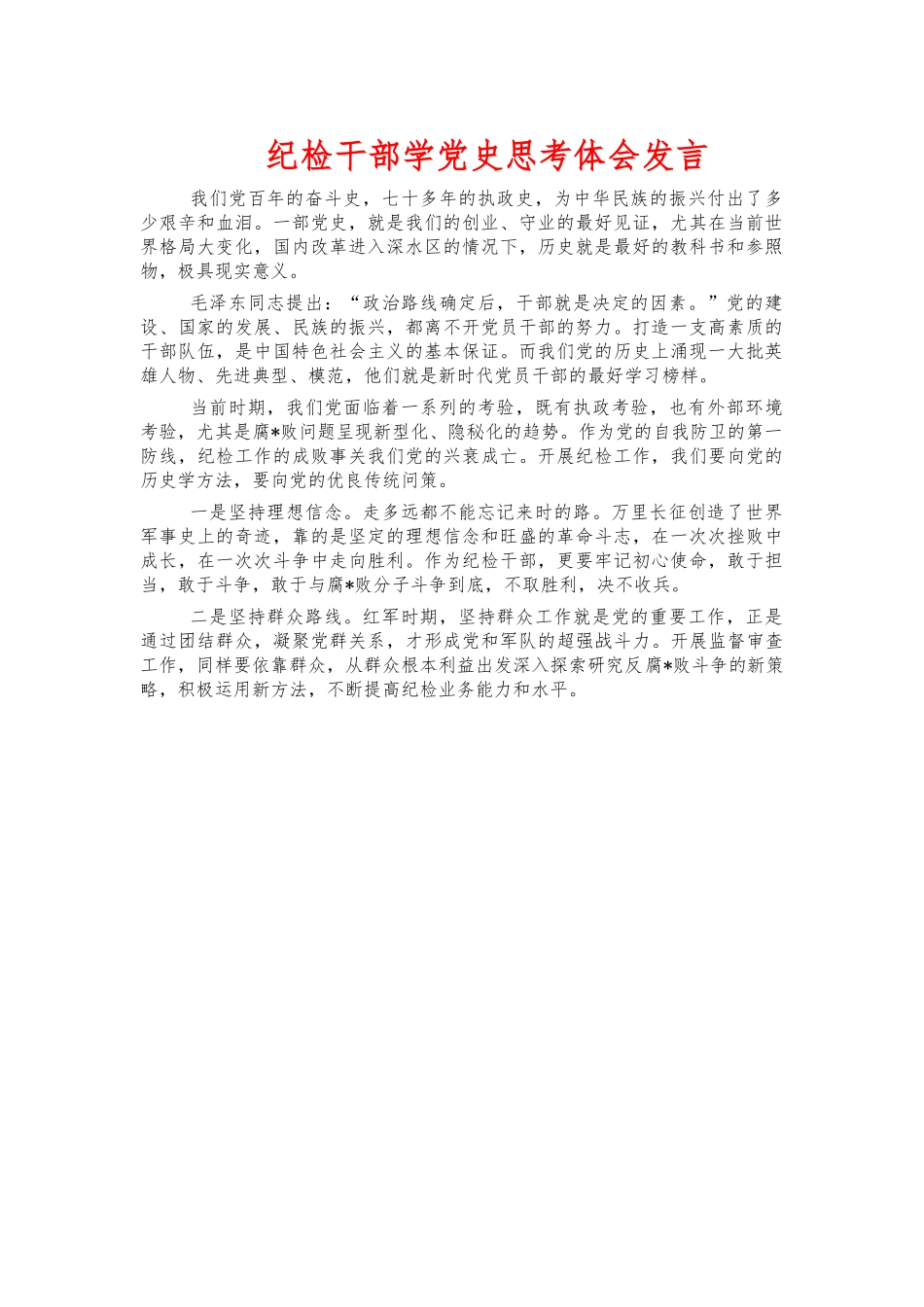 纪检干部学党史思考体会发言

我们党百年的奋斗史，七十多年的执政史，为中华民族的振兴付出了多少艰辛和血泪。一部党史，就是我们的创业、守业的最好见证，尤其在当前世界格局大变化，国内改革进入深水区的情况下，历史就是最好的教科书和参照物，极具现实意义。

毛泽东同志提出：“政治路线确定后，干部就是决定的因素。”党的建设、国家的发展、民族的振兴，都离不开党员干部的努力。打造一支高素质的干部队伍，是中国特色社会主义的基本保证。而我们党的历史上涌现一大批英雄人物、先进典型、模范，他们就是新时代党员干部的最好学习榜样。

当前时期，我们党面临着一系列的考验，既有执政考验，也有外部环境考验，尤其是腐*败问题呈现新型化、隐秘化的趋势。作为党的自我防卫的第一防线，纪检工作的成败事关我们党的兴衰成亡。开展纪检工作，我们要向党的历史学方法，要向党的优良传统问策。

一是坚持理想信念。走多远都不能忘记来时的路。万里长征创造了世界军事史上的奇迹，靠的是坚定的理想信念和旺盛的革命斗志，在一次次挫败中成长，在一次次斗争中走向胜利。作为纪检干部，更要牢记初心使命，敢于担当，敢于斗争，敢于与腐*败分子斗争到底，不取胜利，决不收兵。

二是坚持群众路线。红军时期，坚持群众工作就是党的重要工作，正是通过团结群众，凝聚党群关系，才形成党和军队的超强战斗力。开展监督审查工作，同样要依靠群众，从群众根本利益出发深入探索研究反腐*败斗争的新策略，积极运用新方法，不断提高纪检业务能力和水平。